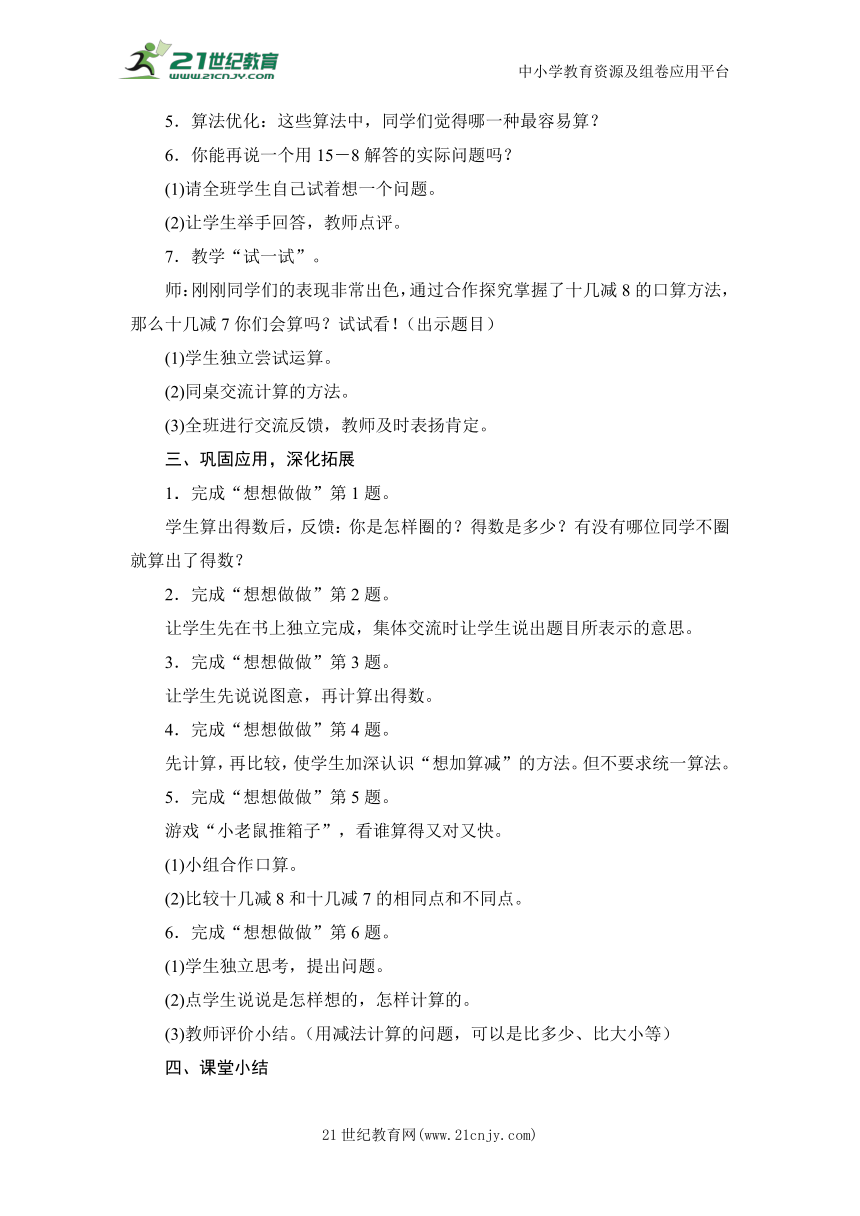 21世纪教育
www.21cnjy.com

中小学教育资源及组卷应用平台

5．算法优化：这些算法中，同学们觉得哪一种最容易算？

6．你能再说一个用 15－8 解答的实际问题吗？

(1)请全班学生自己试着想一个问题。

(2)让学生举手回答，教师点评。

7．教学“试一试”。

师：刚刚同学们的表现非常出色，通过合作探究掌握了十几减 8 的口算方法，那么十几减 7 你们会算吗？试试看！（出示题目）

(1)学生独立尝试运算。

(2)同桌交流计算的方法。

(3)全班进行交流反馈，教师及时表扬肯定。

三、巩固应用，深化拓展

1．完成“想想做做”第 1 题。

学生算出得数后，反馈：你是怎样圈的？得数是多少？有没有哪位同学不圈就算出了得数？

2．完成“想想做做”第 2 题。

让学生先在书上独立完成，集体交流时让学生说出题目所表示的意思。

3．完成“想想做做”第 3 题。

让学生先说说图意，再计算出得数。

4．完成“想想做做”第 4 题。

先计算，再比较，使学生加深认识“想加算减”的方法。但不要求统一算法。

5．完成“想想做做”第 5 题。

游戏“小老鼠推箱子”，看谁算得又对又快。

(1)小组合作口算。

(2)比较十几减 8 和十几减 7 的相同点和不同点。

6．完成“想想做做”第 6 题。

(1)学生独立思考，提出问题。

(2)点学生说说是怎样想的，怎样计算的。

(3)教师评价小结。（用减法计算的问题，可以是比多少、比大小等）

四、课堂小结

21 世纪教育网(www.21cnjy.com)